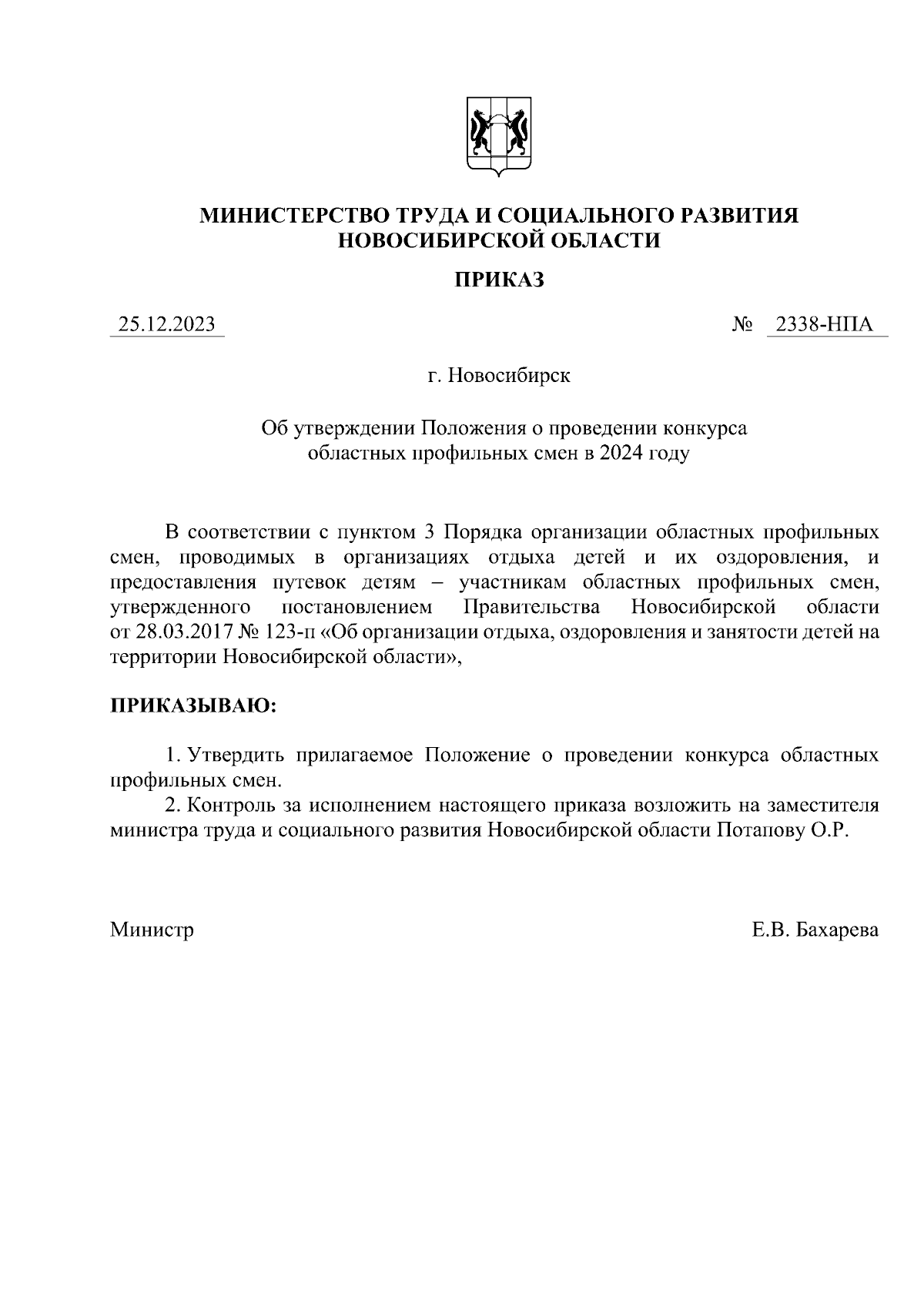 МИНИСТЕРСТВО ТРУДА И СОЦИАЛЬНОГО РАЗВИТИЯ НОВОСИБИРСКОЙ ОБЛАСТИ

ПРИКАЗ

25.12.2023 № 2338-НПА

г. Новосибирск

Об утверждении Положения о проведении конкурса областных профильных смен в 2024 году

В соответствии с пунктом 3 Порядка организации областных профильных смен, проводимых в организациях отдыха детей и их оздоровления, и предоставления путевок детям – участникам областных профильных смен, утвержденного постановлением Правительства Новосибирской области от 28.03.2017 № 123-п «Об организации отдыха, оздоровления и занятости детей на территории Новосибирской области»,

ПРИКАЗЫВАЮ:

1. Утвердить прилагаемое Положение о проведении конкурса областных профильных смен.

2. Контроль за исполнением настоящего приказа возложить на заместителя министра труда и социального развития Новосибирской области Потапову О.Р.

Министр Е.В. Бахарева